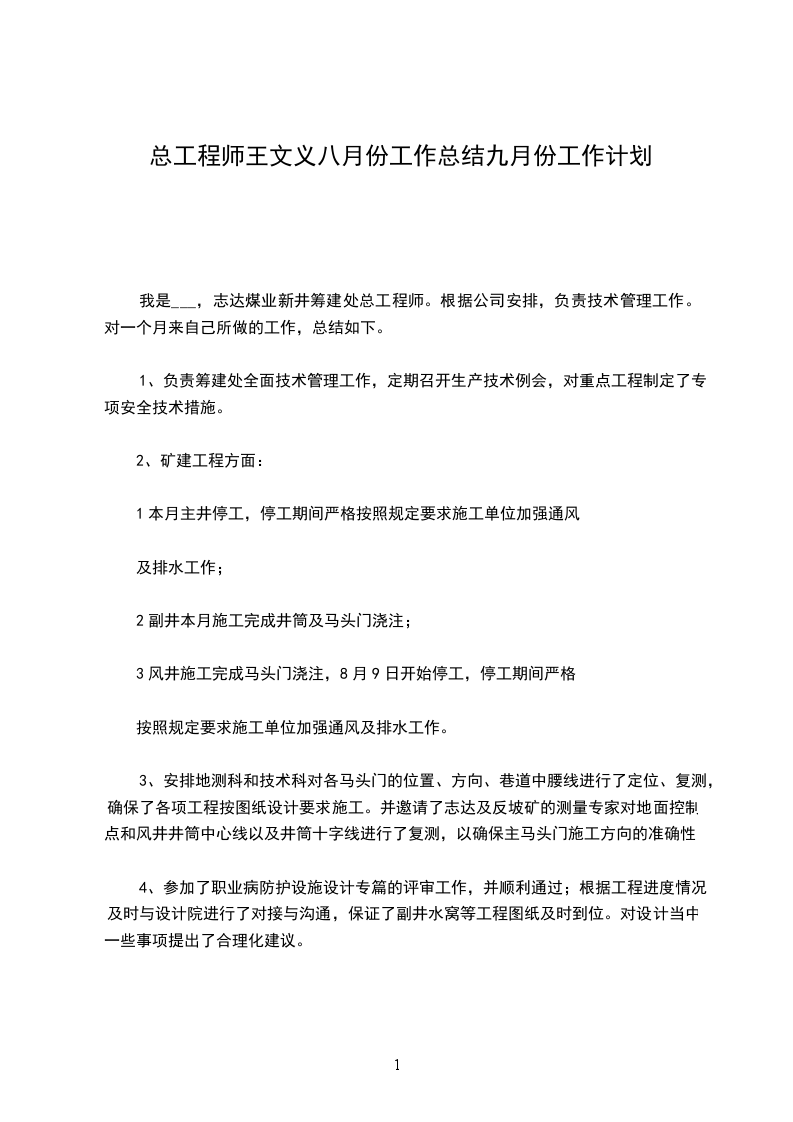 总工程师王文义八月份工作总结九月份工作计划

我是___，志达煤业新井筹建处总工程师。根据公司安排，负责技术管理工作。对一个月来自己所做的工作，总结如下。

1、负责筹建处全面技术管理工作，定期召开生产技术例会，对重点工程制定了专项安全技术措施。

2、矿建工程方面：

1 本月主井停工，停工期间严格按照规定要求施工单位加强通风

及排水工作；

2 副井本月施工完成井筒及马头门浇注；

3 风井施工完成马头门浇注，8 月 9 日开始停工，停工期间严格

按照规定要求施工单位加强通风及排水工作。

3、安排地测科和技术科对各马头门的位置、方向、巷道中腰线进行了定位、复测，确保了各项工程按图纸设计要求施工。并邀请了志达及反坡矿的测量专家对地面控制点和风井井筒中心线以及井筒十字线进行了复测，以确保主马头门施工方向的准确性

4、参加了职业病防护设施设计专篇的评审工作，并顺利通过；根据工程进度情况及时与设计院进行了对接与沟通，保证了副井水窝等工程图纸及时到位。对设计当中一些事项提出了合理化建议。

1